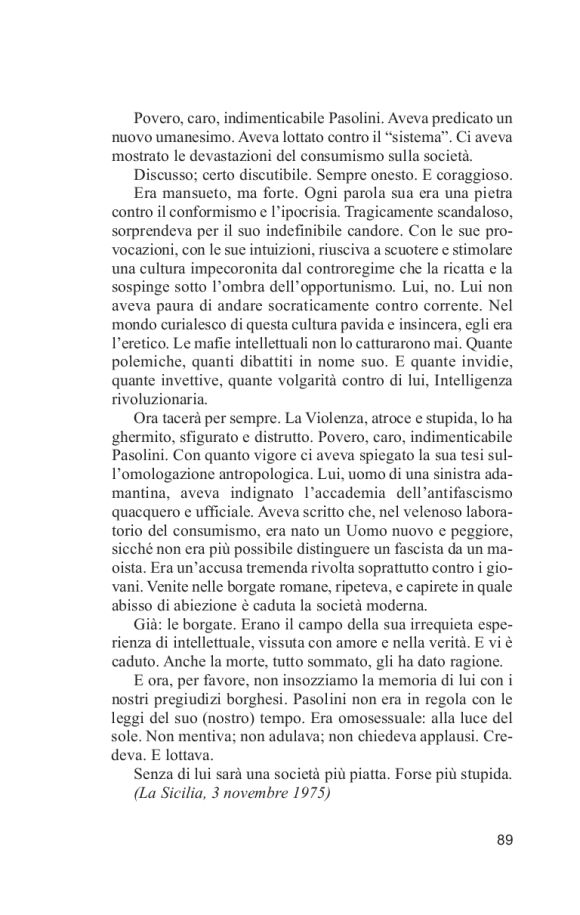 Povero, caro, indimenticabile Pasolini. Aveva predicato un nuovo umanesimo. Aveva lottato contro il “sistema”. Ci aveva mostrato le devastazioni del consumismo sulla società.

Discusso; certo discutibile. Sempre onesto. E coraggioso.

Era mansueto, ma forte. Ogni parola sua era una pietra contro il conformismo e l’ipocrisia. Tragicamente scandaloso, sorprendeva per il suo indefinibile candore. Con le sue provocazioni, con le sue intuizioni, riusciva a scuotere e stimolare una cultura impecoronita dal controregime che la ricatta e la sospinge sotto l’ombra dell’opportunismo. Lui, no. Lui non aveva paura di andare socraticamente contro corrente. Nel mondo curialesco di questa cultura pavida e insincera, egli era l’eretico. Le mafie intellettuali non lo catturarono mai. Quante polemiche, quanti dibattiti in nome suo. E quante invidie, quante invettive, quante volgarità contro di lui, Intelligenza rivoluzionaria.

Ora tacerà per sempre. La Violenza, atroce e stupida, lo ha ghermito, sfigurato e distrutto. Povero, caro, indimenticabile Pasolini. Con quanto vigore ci aveva spiegato la sua tesi sull’omologazione antropologica. Lui, uomo di una sinistra adamantina, aveva indignato l’accademia dell’antifascismo quacquero e ufficiale. Aveva scritto che, nel velenoso laboratorio del consumismo, era nato un Uomo nuovo e peggiore, sicché non era più possibile distinguere un fascista da un maoista. Era un’accusa tremenda rivolta soprattutto contro i giovani. Venite nelle borgate romane, ripeteva, e capirete in quale abisso di abiezione è caduta la società moderna.

Già: le borgate. Erano il campo della sua irrequieta esperienza di intellettuale, vissuta con amore e nella verità. E vi è caduto. Anche la morte, tutto sommato, gli ha dato ragione.

E ora, per favore, non insozziamo la memoria di lui con i nostri pregiudizi borghesi. Pasolini non era in regola con le leggi del suo (nostro) tempo. Era omosessuale: alla luce del sole. Non mentiva; non adulava; non chiedeva applausi. Credeva. E lottava.

Senza di lui sarà una società più piatta. Forse più stupida.

(La Sicilia, 3 novembre 1975)

89